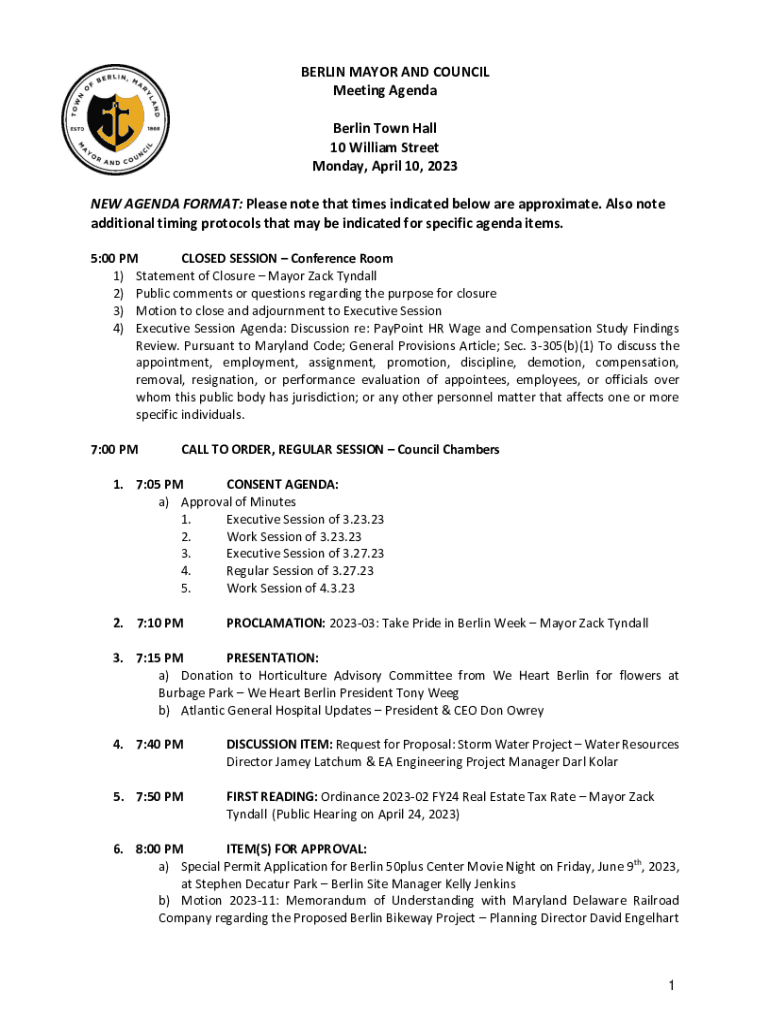 TOWN OF BERLIN, MARYLAND
ESTD 1868
MAYOR AND COUNCIL

BERLIN MAYOR AND COUNCIL
Meeting Agenda

Berlin Town Hall
10 William Street
Monday, April 10, 2023

NEW AGENDA FORMAT: Please note that times indicated below are approximate. Also note additional timing protocols that may be indicated for specific agenda items.

5:00 PM CLOSED SESSION – Conference Room
1) Statement of Closure – Mayor Zack Tyndall
2) Public comments or questions regarding the purpose for closure
3) Motion to close and adjournment to Executive Session
4) Executive Session Agenda: Discussion re: PayPoint HR Wage and Compensation Study Findings Review. Pursuant to Maryland Code; General Provisions Article; Sec. 3-305(b)(1) To discuss the appointment, employment, assignment, promotion, discipline, demotion, compensation, removal, resignation, or performance evaluation of appointees, employees, or officials over whom this public body has jurisdiction; or any other personnel matter that affects one or more specific individuals.

7:00 PM CALL TO ORDER, REGULAR SESSION – Council Chambers

1. 7:05 PM CONSENT AGENDA:
a) Approval of Minutes
1. Executive Session of 3.23.23
2. Work Session of 3.23.23
3. Executive Session of 3.27.23
4. Regular Session of 3.27.23
5. Work Session of 4.3.23

2. 7:10 PM PROCLAMATION: 2023-03: Take Pride in Berlin Week – Mayor Zack Tyndall

3. 7:15 PM PRESENTATION:
a) Donation to Horticulture Advisory Committee from We Heart Berlin for flowers at Burbage Park – We Heart Berlin President Tony Weeg
b) Atlantic General Hospital Updates – President & CEO Don Owrey

4. 7:40 PM DISCUSSION ITEM: Request for Proposal: Storm Water Project – Water Resources Director Jamey Latchum & EA Engineering Project Manager Darl Kolar

5. 7:50 PM FIRST READING: Ordinance 2023-02 FY24 Real Estate Tax Rate – Mayor Zack Tyndall (Public Hearing on April 24, 2023)

6. 8:00 PM ITEM(S) FOR APPROVAL:
a) Special Permit Application for Berlin 50plus Center Movie Night on Friday, June 9$^{th}$, 2023, at Stephen Decatur Park – Berlin Site Manager Kelly Jenkins
b) Motion 2023-11: Memorandum of Understanding with Maryland Delaware Railroad Company regarding the Proposed Berlin Bikeway Project – Planning Director David Engelhart

1